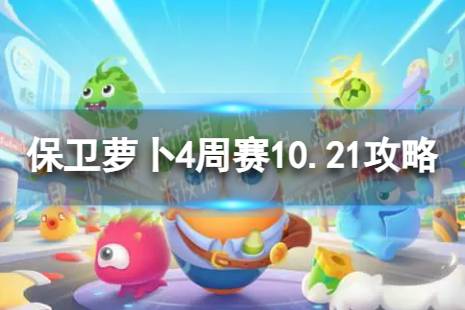 保卫萝卜4周赛10.21攻略